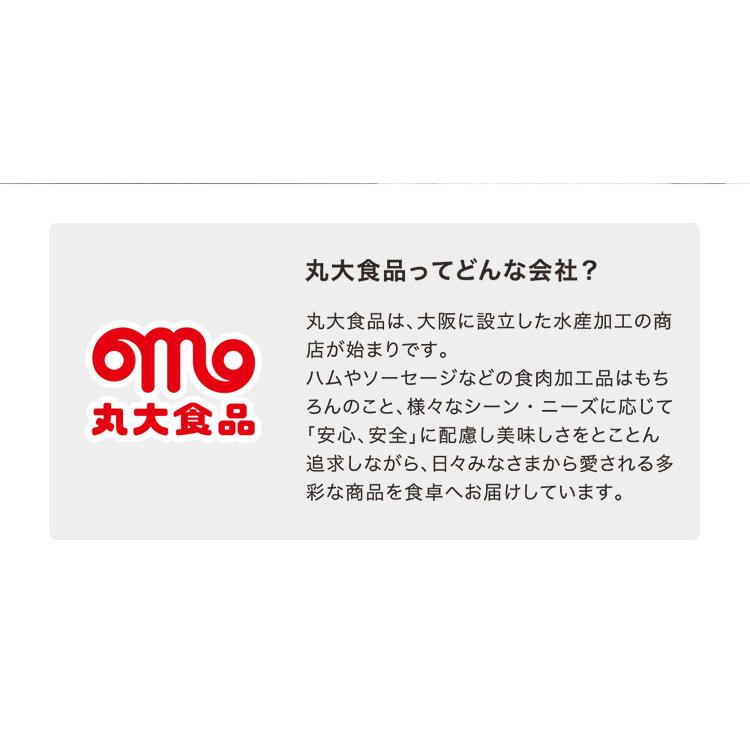 丸大食品

丸大食品ってどんな会社？

丸大食品は、大阪に設立した水産加工の商店が始まりです。
ハムやソーセージなどの食肉加工品はもちろんのこと、様々なシーン・ニーズに応じて「安心、安全」に配慮し美味しさをとことん追求しながら、日々みなさまから愛される多彩な商品を食卓へお届けしています。